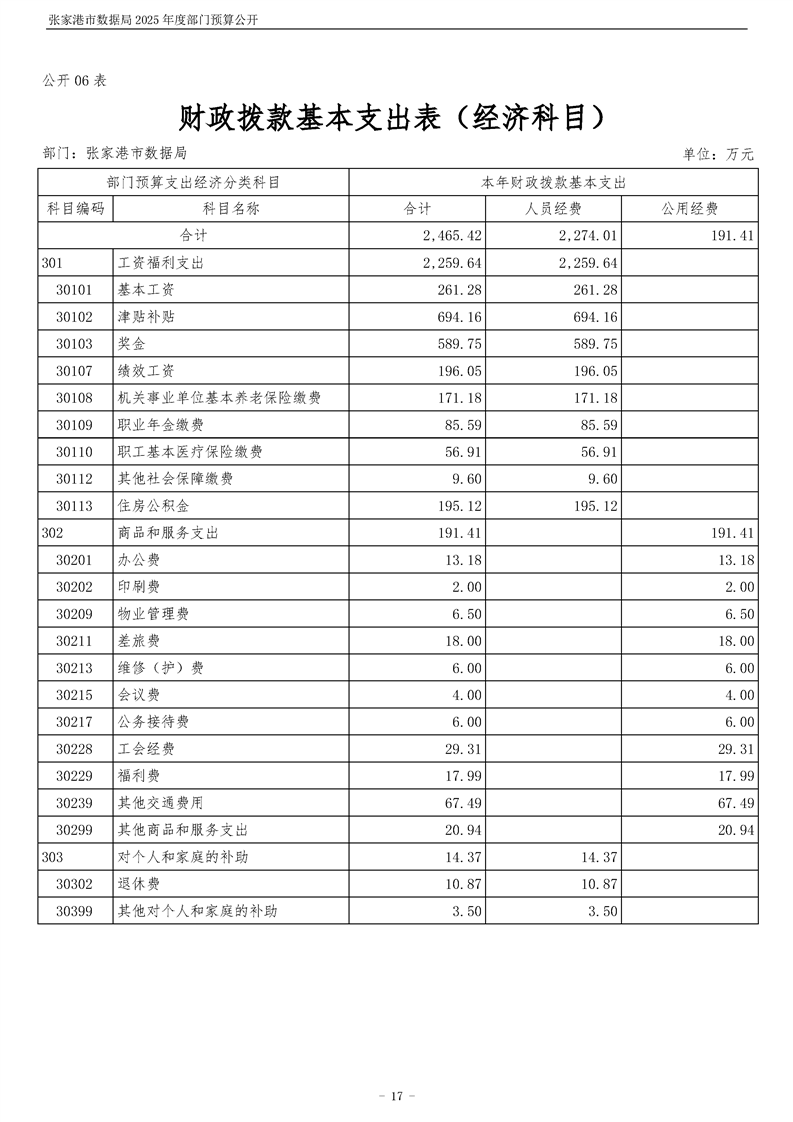 张家港市数据局 2025 年度部门预算公开

公开 06 表

财政拨款基本支出表（经济科目）

部门：张家港市数据局

单位：万元

| 部门预算支出经济分类科目 | | 本年财政拨款基本支出 | | |
|---|---|---|---|---|
| 科目编码 | 科目名称 | 合计 | 人员经费 | 公用经费 |
| 合计 | | 2,465.42 | 2,274.01 | 191.41 |
| 301 | 工资福利支出 | 2,259.64 | 2,259.64 | |
| 30101 | 基本工资 | 261.28 | 261.28 | |
| 30102 | 津贴补贴 | 694.16 | 694.16 | |
| 30103 | 奖金 | 589.75 | 589.75 | |
| 30107 | 绩效工资 | 196.05 | 196.05 | |
| 30108 | 机关事业单位基本养老保险缴费 | 171.18 | 171.18 | |
| 30109 | 职业年金缴费 | 85.59 | 85.59 | |
| 30110 | 职工基本医疗保险缴费 | 56.91 | 56.91 | |
| 30112 | 其他社会保障缴费 | 9.60 | 9.60 | |
| 30113 | 住房公积金 | 195.12 | 195.12 | |
| 302 | 商品和服务支出 | 191.41 | | 191.41 |
| 30201 | 办公费 | 13.18 | | 13.18 |
| 30202 | 印刷费 | 2.00 | | 2.00 |
| 30209 | 物业管理费 | 6.50 | | 6.50 |
| 30211 | 差旅费 | 18.00 | | 18.00 |
| 30213 | 维修（护）费 | 6.00 | | 6.00 |
| 30215 | 会议费 | 4.00 | | 4.00 |
| 30217 | 公务接待费 | 6.00 | | 6.00 |
| 30228 | 工会经费 | 29.31 | | 29.31 |
| 30229 | 福利费 | 17.99 | | 17.99 |
| 30239 | 其他交通费用 | 67.49 | | 67.49 |
| 30299 | 其他商品和服务支出 | 20.94 | | 20.94 |
| 303 | 对个人和家庭的补助 | 14.37 | 14.37 | |
| 30302 | 退休费 | 10.87 | 10.87 | |
| 30399 | 其他对个人和家庭的补助 | 3.50 | 3.50 | |

- 17 -